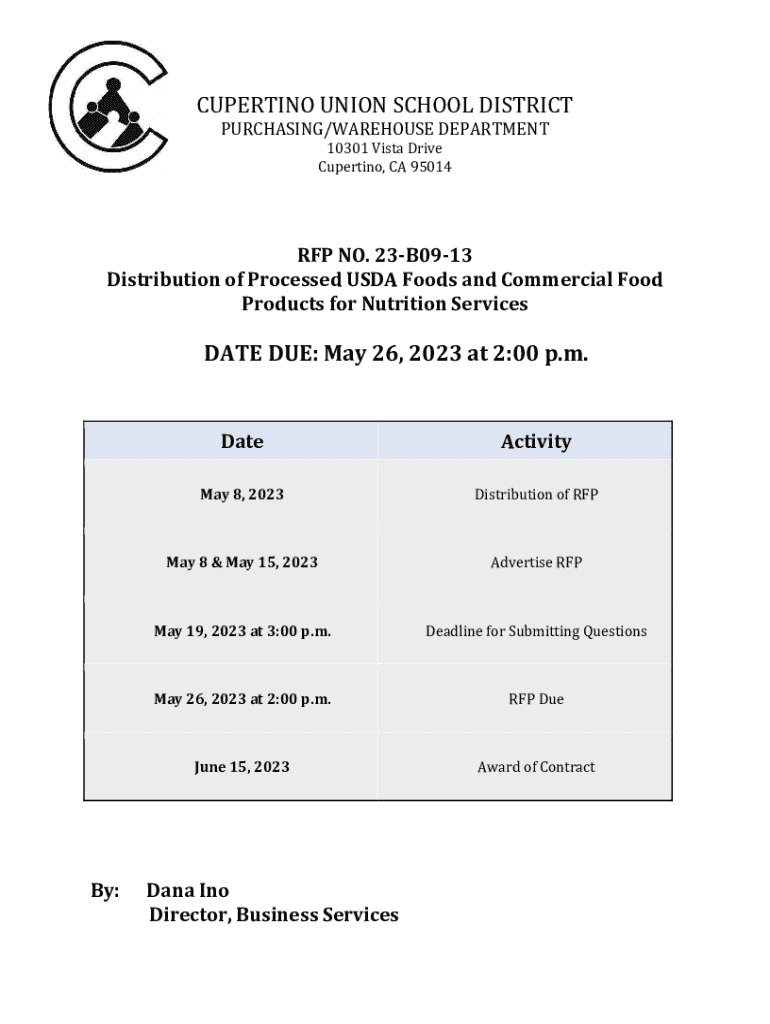 CUPERTINO UNION SCHOOL DISTRICT
PURCHASING/WAREHOUSE DEPARTMENT
10301 Vista Drive
Cupertino, CA 95014

RFP NO. 23-B09-13
Distribution of Processed USDA Foods and Commercial Food Products for Nutrition Services

DATE DUE: May 26, 2023 at 2:00 p.m.

| Date | Activity |
|---|---|
| May 8, 2023 | Distribution of RFP |
| May 8 & May 15, 2023 | Advertise RFP |
| May 19, 2023 at 3:00 p.m. | Deadline for Submitting Questions |
| May 26, 2023 at 2:00 p.m. | RFP Due |
| June 15, 2023 | Award of Contract |

By: Dana Ino
Director, Business Services